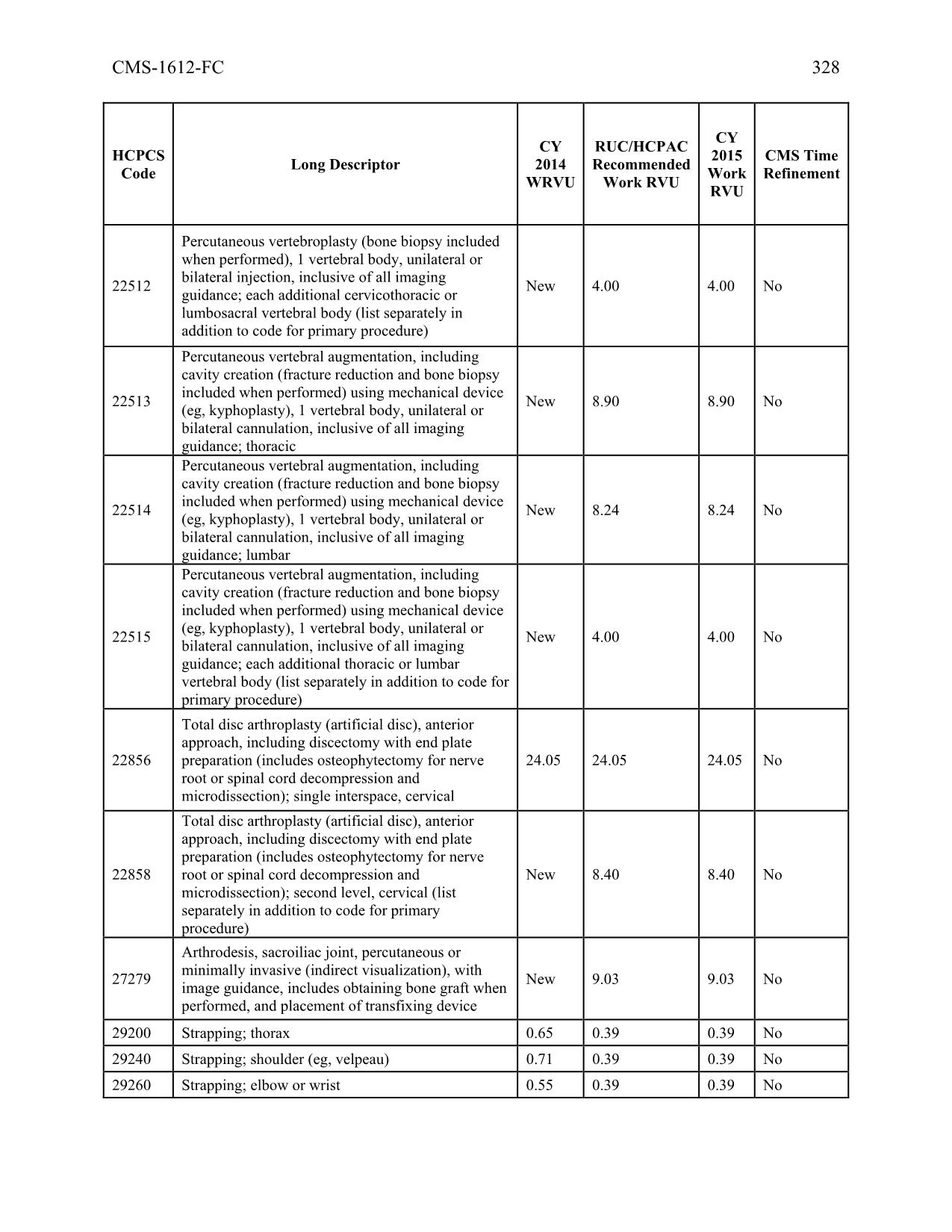 CMS-1612-FC

328

| HCPCS Code | Long Descriptor | CY 2014 WRVU | RUC/HCPAC Recommended Work RVU | CY 2015 Work RVU | CMS Time Refinement |
|---|---|---|---|---|---|
| 22512 | Percutaneous vertebroplasty (bone biopsy included when performed), 1 vertebral body, unilateral or bilateral injection, inclusive of all imaging guidance; each additional cervicothoracic or lumbosacral vertebral body (list separately in addition to code for primary procedure) | New | 4.00 | 4.00 | No |
| 22513 | Percutaneous vertebral augmentation, including cavity creation (fracture reduction and bone biopsy included when performed) using mechanical device (eg, kyphoplasty), 1 vertebral body, unilateral or bilateral cannulation, inclusive of all imaging guidance; thoracic | New | 8.90 | 8.90 | No |
| 22514 | Percutaneous vertebral augmentation, including cavity creation (fracture reduction and bone biopsy included when performed) using mechanical device (eg, kyphoplasty), 1 vertebral body, unilateral or bilateral cannulation, inclusive of all imaging guidance; lumbar | New | 8.24 | 8.24 | No |
| 22515 | Percutaneous vertebral augmentation, including cavity creation (fracture reduction and bone biopsy included when performed) using mechanical device (eg, kyphoplasty), 1 vertebral body, unilateral or bilateral cannulation, inclusive of all imaging guidance; each additional thoracic or lumbar vertebral body (list separately in addition to code for primary procedure) | New | 4.00 | 4.00 | No |
| 22856 | Total disc arthroplasty (artificial disc), anterior approach, including discectomy with end plate preparation (includes osteophytectomy for nerve root or spinal cord decompression and microdissection); single interspace, cervical | 24.05 | 24.05 | 24.05 | No |
| 22858 | Total disc arthroplasty (artificial disc), anterior approach, including discectomy with end plate preparation (includes osteophytectomy for nerve root or spinal cord decompression and microdissection); second level, cervical (list separately in addition to code for primary procedure) | New | 8.40 | 8.40 | No |
| 27279 | Arthrodesis, sacroiliac joint, percutaneous or minimally invasive (indirect visualization), with image guidance, includes obtaining bone graft when performed, and placement of transfixing device | New | 9.03 | 9.03 | No |
| 29200 | Strapping; thorax | 0.65 | 0.39 | 0.39 | No |
| 29240 | Strapping; shoulder (eg, velpeau) | 0.71 | 0.39 | 0.39 | No |
| 29260 | Strapping; elbow or wrist | 0.55 | 0.39 | 0.39 | No |